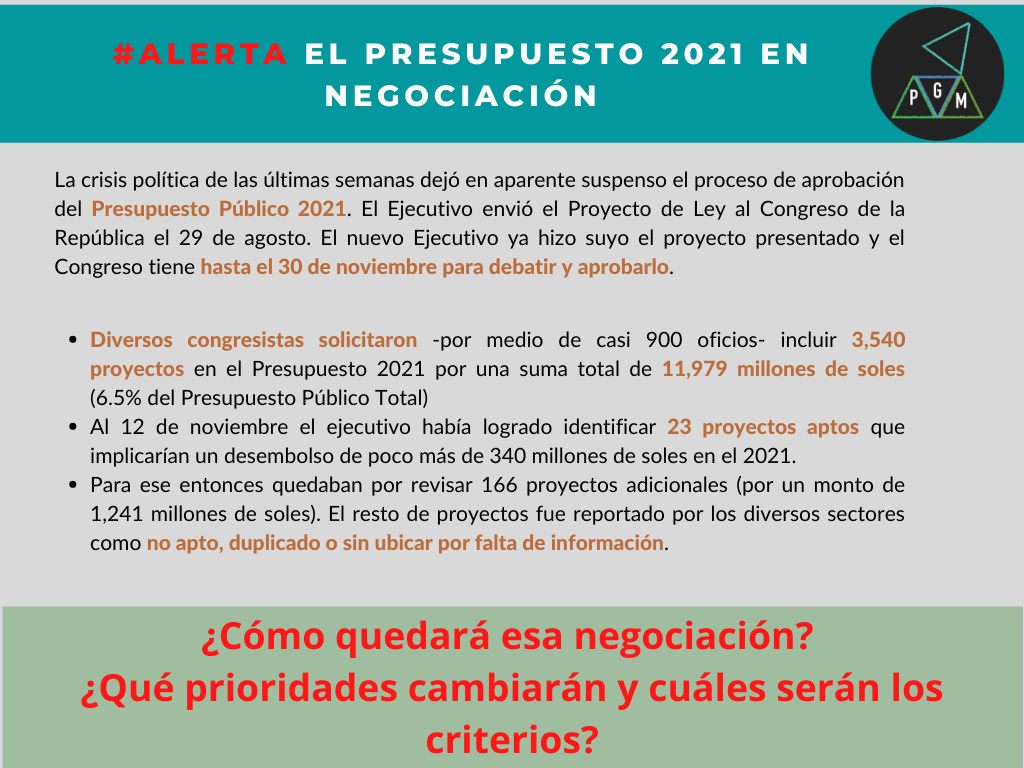 #ALERTA EL PRESUPUESTO 2021 EN NEGOCIACIÓN

P G M

La crisis política de las últimas semanas dejó en aparente suspenso el proceso de aprobación del Presupuesto Público 2021. El Ejecutivo envió el Proyecto de Ley al Congreso de la República el 29 de agosto. El nuevo Ejecutivo ya hizo suyo el proyecto presentado y el Congreso tiene hasta el 30 de noviembre para debatir y aprobarlo.

• Diversos congresistas solicitaron -por medio de casi 900 oficios- incluir 3,540 proyectos en el Presupuesto 2021 por una suma total de 11,979 millones de soles (6.5% del Presupuesto Público Total)
• Al 12 de noviembre el ejecutivo había logrado identificar 23 proyectos aptos que implicarían un desembolso de poco más de 340 millones de soles en el 2021.
• Para ese entonces quedaban por revisar 166 proyectos adicionales (por un monto de 1,241 millones de soles). El resto de proyectos fue reportado por los diversos sectores como no apto, duplicado o sin ubicar por falta de información.

¿Cómo quedará esa negociación?
¿Qué prioridades cambiarán y cuáles serán los criterios?